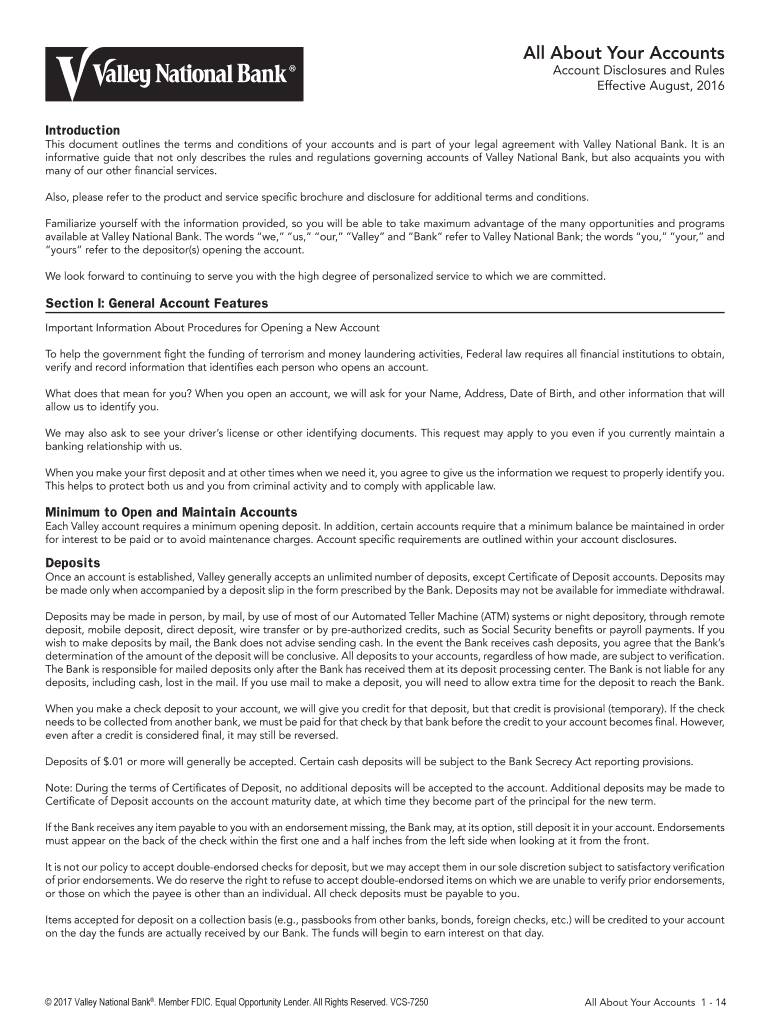 Valley National Bank®

All About Your Accounts
Account Disclosures and Rules
Effective August, 2016

Introduction
This document outlines the terms and conditions of your accounts and is part of your legal agreement with Valley National Bank. It is an informative guide that not only describes the rules and regulations governing accounts of Valley National Bank, but also acquaints you with many of our other financial services.

Also, please refer to the product and service specific brochure and disclosure for additional terms and conditions.

Familiarize yourself with the information provided, so you will be able to take maximum advantage of the many opportunities and programs available at Valley National Bank. The words "we," "us," "our," "Valley" and "Bank" refer to Valley National Bank; the words "you," "your," and "yours" refer to the depositor(s) opening the account.

We look forward to continuing to serve you with the high degree of personalized service to which we are committed.

Section I: General Account Features

Important Information About Procedures for Opening a New Account

To help the government fight the funding of terrorism and money laundering activities, Federal law requires all financial institutions to obtain, verify and record information that identifies each person who opens an account.

What does that mean for you? When you open an account, we will ask for your Name, Address, Date of Birth, and other information that will allow us to identify you.

We may also ask to see your driver's license or other identifying documents. This request may apply to you even if you currently maintain a banking relationship with us.

When you make your first deposit and at other times when we need it, you agree to give us the information we request to properly identify you. This helps to protect both us and you from criminal activity and to comply with applicable law.

Minimum to Open and Maintain Accounts
Each Valley account requires a minimum opening deposit. In addition, certain accounts require that a minimum balance be maintained in order for interest to be paid or to avoid maintenance charges. Account specific requirements are outlined within your account disclosures.

Deposits
Once an account is established, Valley generally accepts an unlimited number of deposits, except Certificate of Deposit accounts. Deposits may be made only when accompanied by a deposit slip in the form prescribed by the Bank. Deposits may not be available for immediate withdrawal.

Deposits may be made in person, by mail, by use of most of our Automated Teller Machine (ATM) systems or night depository, through remote deposit, mobile deposit, direct deposit, wire transfer or by pre-authorized credits, such as Social Security benefits or payroll payments. If you wish to make deposits by mail, the Bank does not advise sending cash. In the event the Bank receives cash deposits, you agree that the Bank's determination of the amount of the deposit will be conclusive. All deposits to your accounts, regardless of how made, are subject to verification. The Bank is responsible for mailed deposits only after the Bank has received them at its deposit processing center. The Bank is not liable for any deposits, including cash, lost in the mail. If you use mail to make a deposit, you will need to allow extra time for the deposit to reach the Bank.

When you make a check deposit to your account, we will give you credit for that deposit, but that credit is provisional (temporary). If the check needs to be collected from another bank, we must be paid for that check by that bank before the credit to your account becomes final. However, even after a credit is considered final, it may still be reversed.

Deposits of $.01 or more will generally be accepted. Certain cash deposits will be subject to the Bank Secrecy Act reporting provisions.

Note: During the terms of Certificates of Deposit, no additional deposits will be accepted to the account. Additional deposits may be made to Certificate of Deposit accounts on the account maturity date, at which time they become part of the principal for the new term.

If the Bank receives any item payable to you with an endorsement missing, the Bank may, at its option, still deposit it in your account. Endorsements must appear on the back of the check within the first one and a half inches from the left side when looking at it from the front.

It is not our policy to accept double-endorsed checks for deposit, but we may accept them in our sole discretion subject to satisfactory verification of prior endorsements. We do reserve the right to refuse to accept double-endorsed items on which we are unable to verify prior endorsements, or those on which the payee is other than an individual. All check deposits must be payable to you.

Items accepted for deposit on a collection basis (e.g., passbooks from other banks, bonds, foreign checks, etc.) will be credited to your account on the day the funds are actually received by our Bank. The funds will begin to earn interest on that day.

© 2017 Valley National Bank®. Member FDIC. Equal Opportunity Lender. All Rights Reserved. VCS-7250

All About Your Accounts 1 - 14